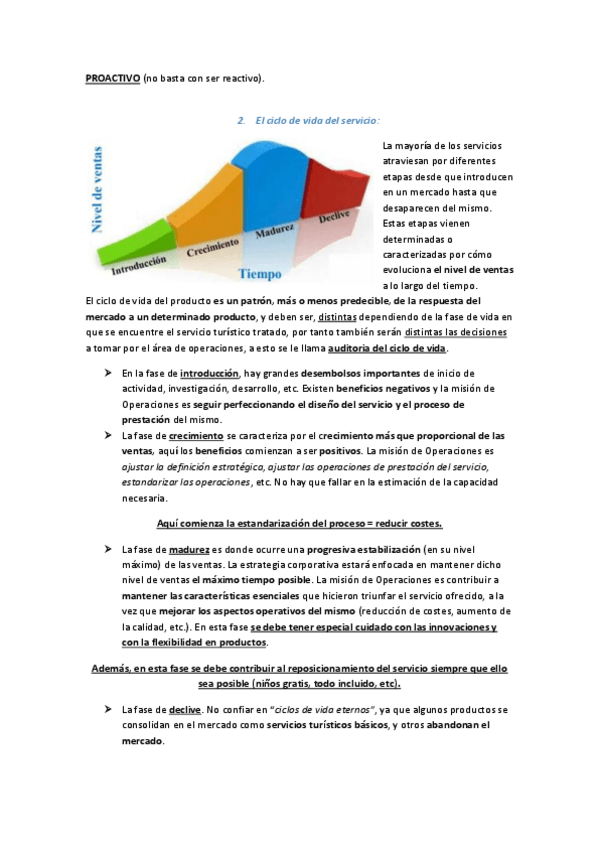 PROACTIVO (no basta con ser reactivo).

2. El ciclo de vida del servicio:

Nivel de ventas
Introducción
Crecimiento
Madurez
Declive
Tiempo

La mayoría de los servicios atraviesan por diferentes etapas desde que introducen en un mercado hasta que desaparecen del mismo. Estas etapas vienen determinadas o caracterizadas por cómo evoluciona el nivel de ventas a lo largo del tiempo.

El ciclo de vida del producto es un patrón, más o menos predecible, de la respuesta del mercado a un determinado producto, y deben ser, distintas dependiendo de la fase de vida en que se encuentre el servicio turístico tratado, por tanto también serán distintas las decisiones a tomar por el área de operaciones, a esto se le llama auditoría del ciclo de vida.

➤ En la fase de introducción, hay grandes desembolsos importantes de inicio de actividad, investigación, desarrollo, etc. Existen beneficios negativos y la misión de Operaciones es seguir perfeccionando el diseño del servicio y el proceso de prestación del mismo.

➤ La fase de crecimiento se caracteriza por el crecimiento más que proporcional de las ventas, aquí los beneficios comienzan a ser positivos. La misión de Operaciones es ajustar la definición estratégica, ajustar las operaciones de prestación del servicio, estandarizar las operaciones, etc. No hay que fallar en la estimación de la capacidad necesaria.

Aquí comienza la estandarización del proceso = reducir costes.

➤ La fase de madurez es donde ocurre una progresiva estabilización (en su nivel máximo) de las ventas. La estrategia corporativa estará enfocada en mantener dicho nivel de ventas el máximo tiempo posible. La misión de Operaciones es contribuir a mantener las características esenciales que hicieron triunfar el servicio ofrecido, a la vez que mejorar los aspectos operativos del mismo (reducción de costes, aumento de la calidad, etc.). En esta fase se debe tener especial cuidado con las innovaciones y con la flexibilidad en productos.

Además, en esta fase se debe contribuir al reposicionamiento del servicio siempre que ello sea posible (niños gratis, todo incluido, etc).

➤ La fase de declive. No confiar en "ciclos de vida eternos", ya que algunos productos se consolidan en el mercado como servicios turísticos básicos, y otros abandonan el mercado.